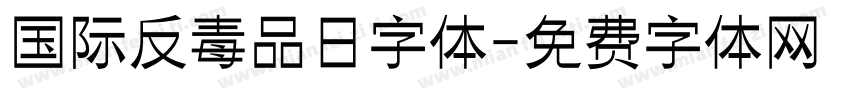 国际反毒品日字体-免费字体网